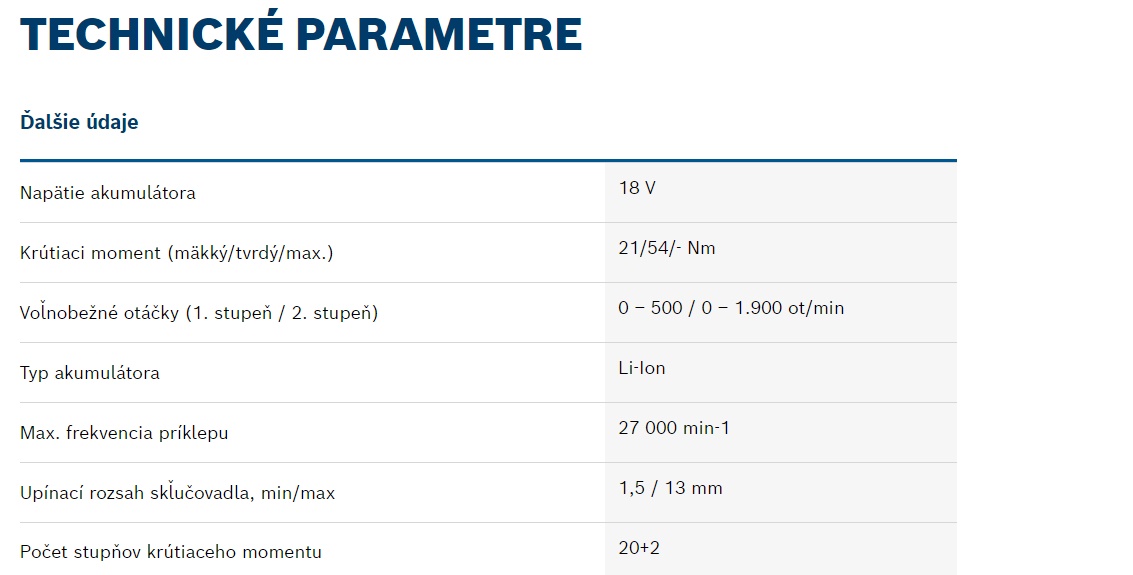 TECHNICKÉ PARAMETRE

Ďalšie údaje

| Napätie akumulátora | 18 V |
|---|---|
| Krútiaci moment (mäkký/tvrdý/max.) | 21/54/- Nm |
| Voľnobežné otáčky (1. stupeň / 2. stupeň) | 0 – 500 / 0 – 1.900 ot/min |
| Typ akumulátora | Li-Ion |
| Max. frekvencia príklepu | 27 000 min-1 |
| Upínací rozsah skľučovadla, min/max | 1,5 / 13 mm |
| Počet stupňov krútiaceho momentu | 20+2 |